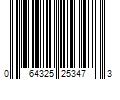 0 64325 25347 3